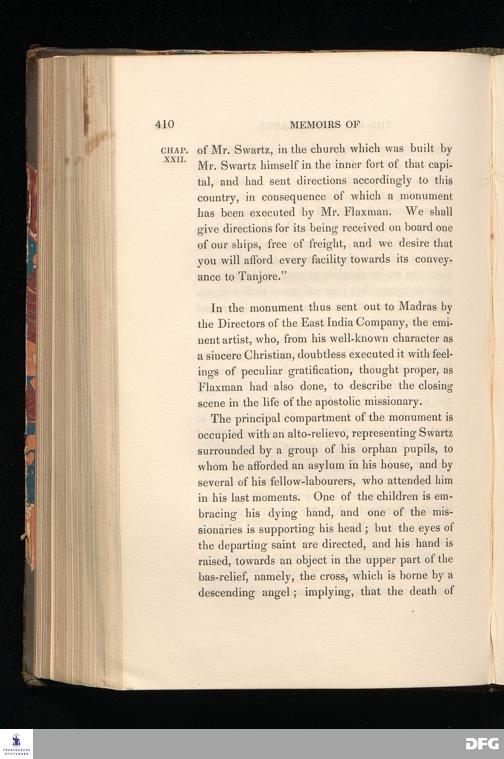 410 MEMOIRS OF

CHAP. XXII.

of Mr. Swartz, in the church which was built by Mr. Swartz himself in the inner fort of that capital, and had sent directions accordingly to this country, in consequence of which a monument has been executed by Mr. Flaxman. We shall give directions for its being received on board one of our ships, free of freight, and we desire that you will afford every facility towards its conveyance to Tanjore."

In the monument thus sent out to Madras by the Directors of the East India Company, the eminent artist, who, from his well-known character as a sincere Christian, doubtless executed it with feelings of peculiar gratification, thought proper, as Flaxman had also done, to describe the closing scene in the life of the apostolic missionary.

The principal compartment of the monument is occupied with an alto-relievo, representing Swartz surrounded by a group of his orphan pupils, to whom he afforded an asylum in his house, and by several of his fellow-labourers, who attended him in his last moments. One of the children is embracing his dying hand, and one of the missionaries is supporting his head; but the eyes of the departing saint are directed, and his hand is raised, towards an object in the upper part of the bas-relief, namely, the cross, which is borne by a descending angel; implying, that the death of

DFG